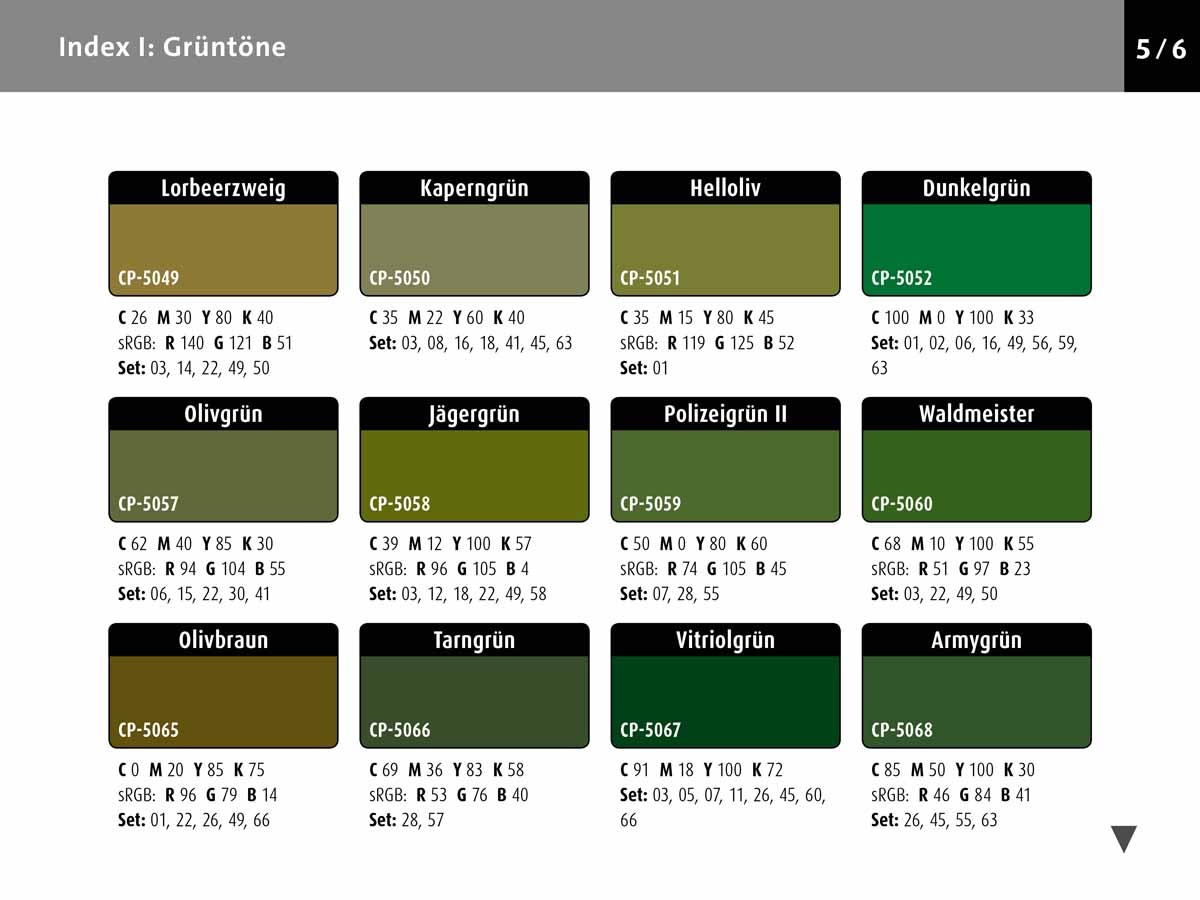 Index I: Grüntöne

5 / 6

Lorbeerzweig

CP-5049

C 26 M 30 Y 80 K 40
sRGB: R 140 G 121 B 51
Set: 03, 14, 22, 49, 50

Kaperngrün

CP-5050

C 35 M 22 Y 60 K 40
Set: 03, 08, 16, 18, 41, 45, 63

Helloliv

CP-5051

C 35 M 15 Y 80 K 45
sRGB: R 119 G 125 B 52
Set: 01

Dunkelgrün

CP-5052

C 100 M 0 Y 100 K 33
Set: 01, 02, 06, 16, 49, 56, 59, 63

Olivgrün

CP-5057

C 62 M 40 Y 85 K 30
sRGB: R 94 G 104 B 55
Set: 06, 15, 22, 30, 41

Jägergrün

CP-5058

C 39 M 12 Y 100 K 57
sRGB: R 96 G 105 B 4
Set: 03, 12, 18, 22, 49, 58

Polizeigrün II

CP-5059

C 50 M 0 Y 80 K 60
sRGB: R 74 G 105 B 45
Set: 07, 28, 55

Waldmeister

CP-5060

C 68 M 10 Y 100 K 55
sRGB: R 51 G 97 B 23
Set: 03, 22, 49, 50

Olivbraun

CP-5065

C 0 M 20 Y 85 K 75
sRGB: R 96 G 79 B 14
Set: 01, 22, 26, 49, 66

Tarngrün

CP-5066

C 69 M 36 Y 83 K 58
sRGB: R 53 G 76 B 40
Set: 28, 57

Vitriolgrün

CP-5067

C 91 M 18 Y 100 K 72
Set: 03, 05, 07, 11, 26, 45, 60, 66

Armygrün

CP-5068

C 85 M 50 Y 100 K 30
sRGB: R 46 G 84 B 41
Set: 26, 45, 55, 63